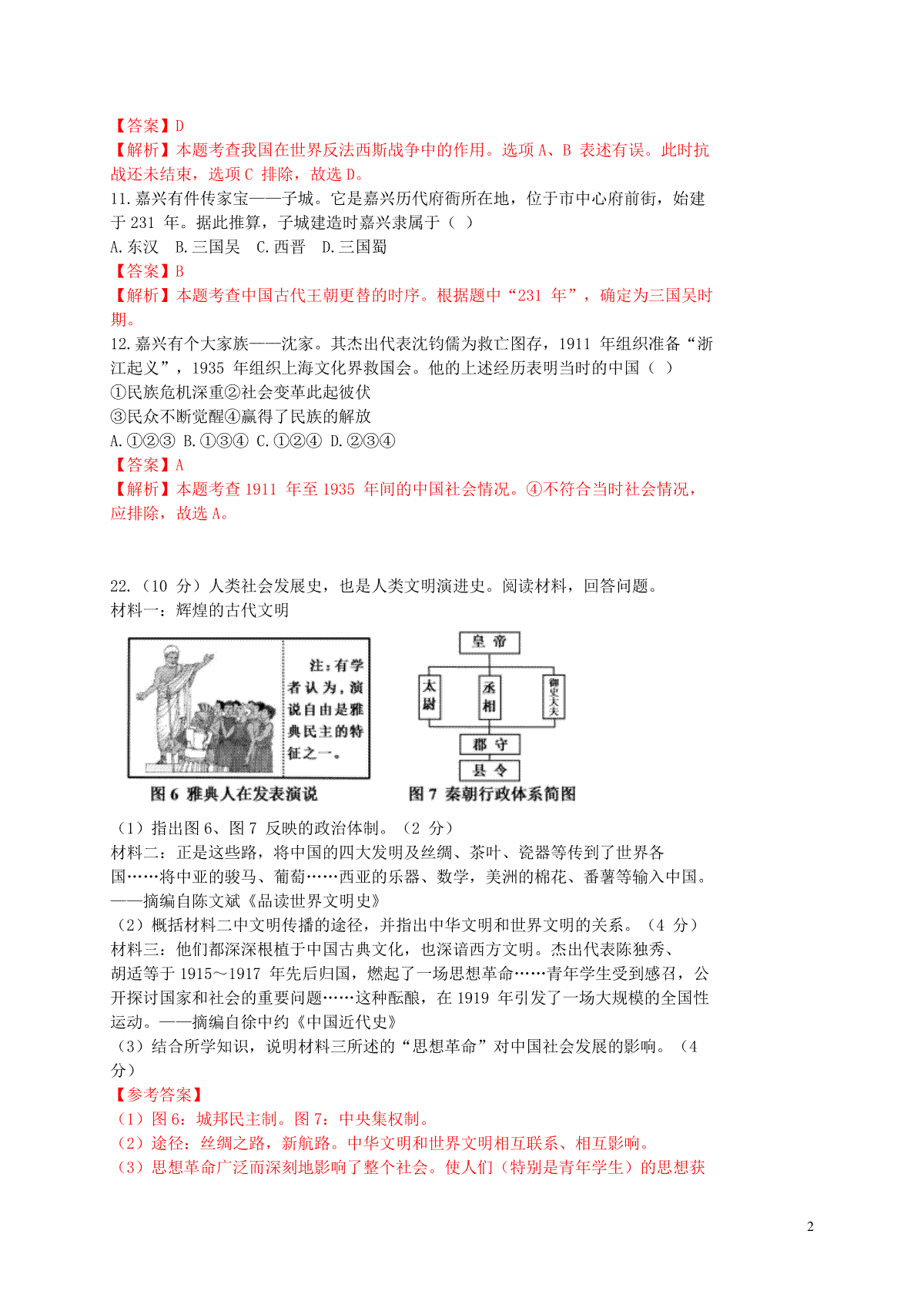 【答案】D
【解析】本题考查我国在世界反法西斯战争中的作用。选项 A、B 表述有误。此时抗战还未结束，选项 C 排除，故选 D。

11.嘉兴有件传家宝——子城。它是嘉兴历代府衙所在地，位于市中心府前街，始建于 231 年。据此推算，子城建造时嘉兴隶属于（ ）
A.东汉 B.三国吴 C.西晋 D.三国蜀
【答案】B
【解析】本题考查中国古代王朝更替的时序。根据题中“231 年”，确定为三国吴时期。

12.嘉兴有个大家族——沈家。其杰出代表沈钧儒为救亡图存，1911 年组织准备“浙江起义”，1935 年组织上海文化界救国会。他的上述经历表明当时的中国（ ）
①民族危机深重②社会变革此起彼伏
③民众不断觉醒④赢得了民族的解放
A.①②③ B.①③④ C.①②④ D.②③④
【答案】A
【解析】本题考查 1911 年至 1935 年间的中国社会情况。④不符合当时社会情况，应排除，故选 A。

22.（10 分）人类社会发展史，也是人类文明演进史。阅读材料，回答问题。
材料一：辉煌的古代文明

注：有学者认为，演说自由是雅典民主的特征之一。

图 6 雅典人在发表演说

皇帝
太尉
丞相
御史大夫
郡守
县令

图 7 秦朝行政体系简图

（1）指出图 6、图 7 反映的政治体制。（2 分）
材料二：正是这些路，将中国的四大发明及丝绸、茶叶、瓷器等传到了世界各国……将中亚的骏马、葡萄……西亚的乐器、数学，美洲的棉花、番薯等输入中国。——摘编自陈文斌《品读世界文明史》
（2）概括材料二中文明传播的途径，并指出中华文明和世界文明的关系。（4 分）
材料三：他们都深深根植于中国古典文化，也深谙西方文明。杰出代表陈独秀、胡适等于 1915～1917 年先后归国，燃起了一场思想革命……青年学生受到感召，公开探讨国家和社会的重要问题……这种酝酿，在 1919 年引发了一场大规模的全国性运动。——摘编自徐中约《中国近代史》
（3）结合所学知识，说明材料三所述的“思想革命”对中国社会发展的影响。（4 分）
【参考答案】
（1）图 6：城邦民主制。图 7：中央集权制。
（2）途径：丝绸之路，新航路。中华文明和世界文明相互联系、相互影响。
（3）思想革命广泛而深刻地影响了整个社会。使人们（特别是青年学生）的思想获

2